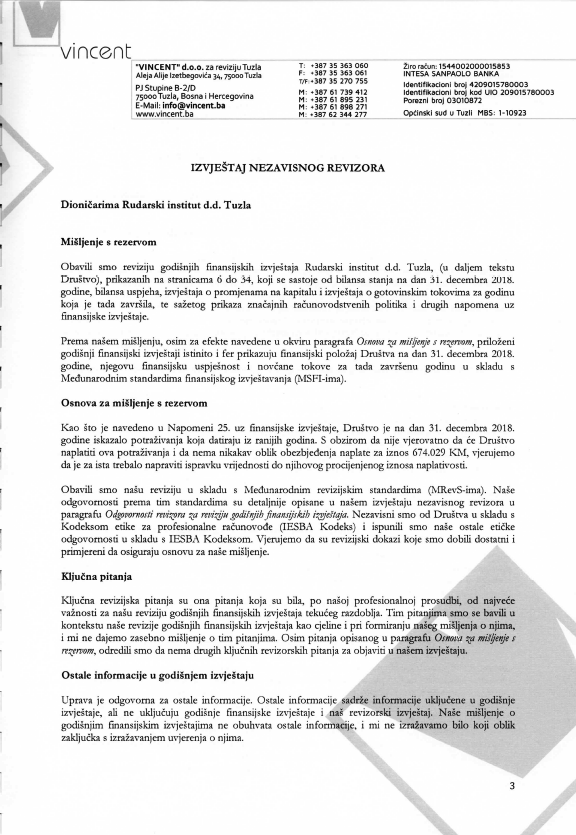 vincent

"VINCENT" d.o.o. za reviziju Tuzla
Aleja Alije Izetbegovića 34, 75000 Tuzla
PJ Stupine B-2/D
75000 Tuzla, Bosna i Hercegovina
E-Mail: info@vincent.ba
www.vincent.ba

T: +387 35 363 060
F: +387 35 363 061
T/F: +387 35 270 755
M: +387 61 739 412
M: +387 61 895 231
M: +387 61 898 271
M: +387 62 344 277

Žiro račun: 1544002000015853
INTESA SANPAOLO BANKA
Identifikacioni broj 4209015780003
Identifikacioni broj kod UIO 209015780003
Porezni broj 03010872
Općinski sud u Tuzli MBS: 1-10923

IZVJEŠTAJ NEZAVISNOG REVIZORA

Dioničarima Rudarski institut d.d. Tuzla

Mišljenje s rezervom

Obavili smo reviziju godišnjih finansijskih izvještaja Rudarski institut d.d. Tuzla, (u daljem tekstu Društvo), prikazanih na stranicama 6 do 34, koji se sastoje od bilansa stanja na dan 31. decembra 2018. godine, bilansa uspjeha, izvještaja o promjenama na kapitalu i izvještaja o gotovinskim tokovima za godinu koja je tada završila, te sažetog prikaza značajnih računovodstvenih politika i drugih napomena uz finansijske izvještaje.

Prema našem mišljenju, osim za efekte navedene u okviru paragrafa Osnova za mišljenje s rezervom, priloženi godišnji finansijski izvještaji istinito i fer prikazuju finansijski položaj Društva na dan 31. decembra 2018. godine, njegovu finansijsku uspješnost i novčane tokove za tada završenu godinu u skladu s Međunarodnim standardima finansijskog izvještavanja (MSFI-ima).

Osnova za mišljenje s rezervom

Kao što je navedeno u Napomeni 25. uz finansijske izvještaje, Društvo je na dan 31. decembra 2018. godine iskazalo potraživanja koja datiraju iz ranijih godina. S obzirom da nije vjerovatno da će Društvo naplatiti ova potraživanja i da nema nikakav oblik obezbjeđenja naplate za iznos 674.029 KM, vjerujemo da je za ista trebalo napraviti ispravku vrijednosti do njihovog procijenjenog iznosa naplativosti.

Obavili smo našu reviziju u skladu s Međunarodnim revizijskim standardima (MRevS-ima). Naše odgovornosti prema tim standardima su detaljnije opisane u našem izvještaju nezavisnog revizora u paragrafu Odgovornosti revizora za reviziju godišnjih finansijskih izvještaja. Nezavisni smo od Društva u skladu s Kodeksom etike za profesionalne računovođe (IESBA Kodeks) i ispunili smo naše ostale etičke odgovornosti u skladu s IESBA Kodeksom. Vjerujemo da su revizijski dokazi koje smo dobili dostatni i primjereni da osiguraju osnovu za naše mišljenje.

Ključna pitanja

Ključna revizijska pitanja su ona pitanja koja su bila, po našoj profesionalnoj prosudbi, od najveće važnosti za našu reviziju godišnjih finansijskih izvještaja tekućeg razdoblja. Tim pitanjima smo se bavili u kontekstu naše revizije godišnjih finansijskih izvještaja kao cjeline i pri formiranju našeg mišljenja o njima, i mi ne dajemo zasebno mišljenje o tim pitanjima. Osim pitanja opisanog u paragrafu Osnova za mišljenje s rezervom, odredili smo da nema drugih ključnih revizorskih pitanja za objaviti u našem izvještaju.

Ostale informacije u godišnjem izvještaju

Uprava je odgovorna za ostale informacije. Ostale informacije sadrže informacije uključene u godišnje izvještaje, ali ne uključuju godišnje finansijske izvještaje i naš revizorski izvještaj. Naše mišljenje o godišnjim finansijskim izvještajima ne obuhvata ostale informacije, i mi ne izražavamo bilo koji oblik zaključka s izražavanjem uvjerenja o njima.

3